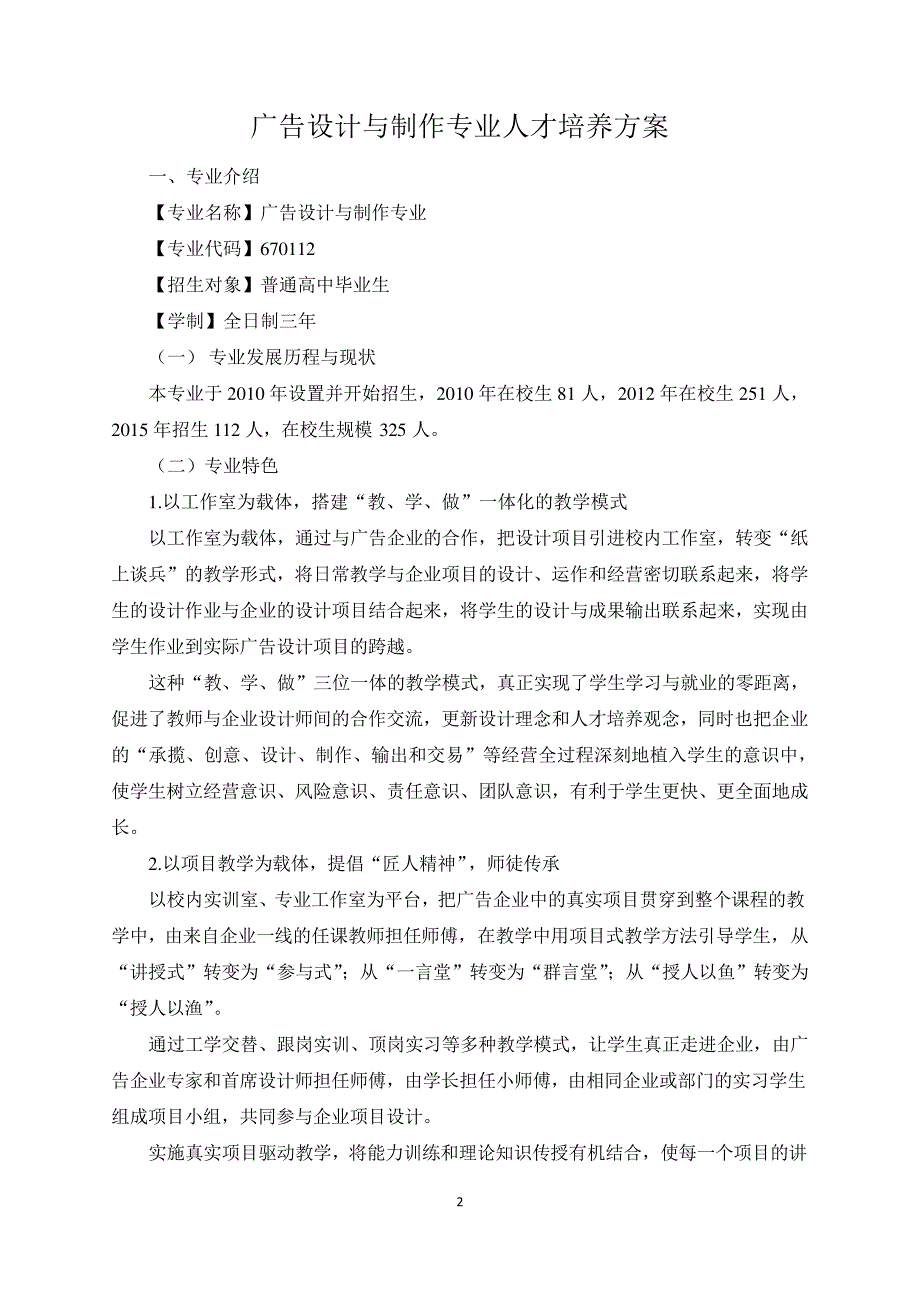 广告设计与制作专业人才培养方案

一、专业介绍

【专业名称】广告设计与制作专业

【专业代码】670112

【招生对象】普通高中毕业生

【学制】全日制三年

（一） 专业发展历程与现状

本专业于 2010 年设置并开始招生，2010 年在校生 81 人，2012 年在校生 251 人，2015 年招生 112 人，在校生规模 325 人。

（二）专业特色

1.以工作室为载体，搭建“教、学、做”一体化的教学模式

以工作室为载体，通过与广告企业的合作，把设计项目引进校内工作室，转变“纸上谈兵”的教学形式，将日常教学与企业项目的设计、运作和经营密切联系起来，将学生的设计作业与企业的设计项目结合起来，将学生的设计与成果输出联系起来，实现由学生作业到实际广告设计项目的跨越。

这种“教、学、做”三位一体的教学模式，真正实现了学生学习与就业的零距离，促进了教师与企业设计师间的合作交流，更新设计理念和人才培养观念，同时也把企业的“承揽、创意、设计、制作、输出和交易”等经营全过程深刻地植入学生的意识中，使学生树立经营意识、风险意识、责任意识、团队意识，有利于学生更快、更全面地成长。

2.以项目教学为载体，提倡“匠人精神”，师徒传承

以校内实训室、专业工作室为平台，把广告企业中的真实项目贯穿到整个课程的教学中，由来自企业一线的任课教师担任师傅，在教学中用项目式教学方法引导学生，从“讲授式”转变为“参与式”；从“一言堂”转变为“群言堂”；从“授人以鱼”转变为“授人以渔”。

通过工学交替、跟岗实训、顶岗实习等多种教学模式，让学生真正走进企业，由广告企业专家和首席设计师担任师傅，由学长担任小师傅，由相同企业或部门的实习学生组成项目小组，共同参与企业项目设计。

实施真实项目驱动教学，将能力训练和理论知识传授有机结合，使每一个项目的讲

2